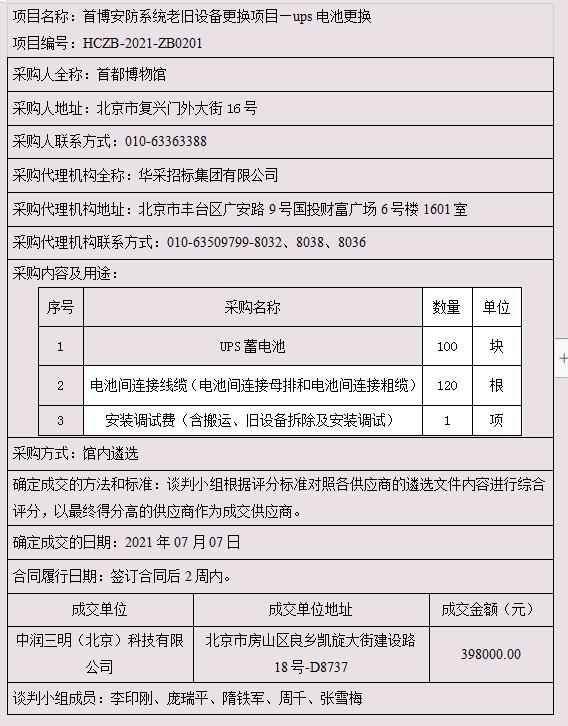 项目名称：首博安防系统老旧设备更换项目一ups 电池更换

项目编号：HCZB-2021-ZB0201

采购人全称：首都博物馆

采购人地址：北京市复兴门外大街 16 号

采购人联系方式：010-63363388

采购代理机构全称：华采招标集团有限公司

采购代理机构地址：北京市丰台区广安路 9 号国投财富广场 6 号楼 1601 室

采购代理机构联系方式：010-63509799-8032、8038、8036

采购内容及用途：

| 序号 | 采购名称 | 数量 | 单位 |
|---|---|---|---|
| 1 | UPS 蓄电池 | 100 | 块 |
| 2 | 电池间连接线缆（电池间连接母排和电池间连接粗缆） | 120 | 根 |
| 3 | 安装调试费（含搬运、旧设备拆除及安装调试） | 1 | 项 |

采购方式：馆内遴选

确定成交的方法和标准：谈判小组根据评分标准对照各供应商的遴选文件内容进行综合评分，以最终得分高的供应商作为成交供应商。

确定成交的日期：2021 年 07 月 07 日

合同履行日期：签订合同后 2 周内。

| 成交单位 | 成交单位地址 | 成交金额（元） |
|---|---|---|
| 中润三明（北京）科技有限公司 | 北京市房山区良乡凯旋大街建设路 18 号-D8737 | 398000.00 |

谈判小组成员：李印刚、庞瑞平、隋铁军、周千、张雪梅